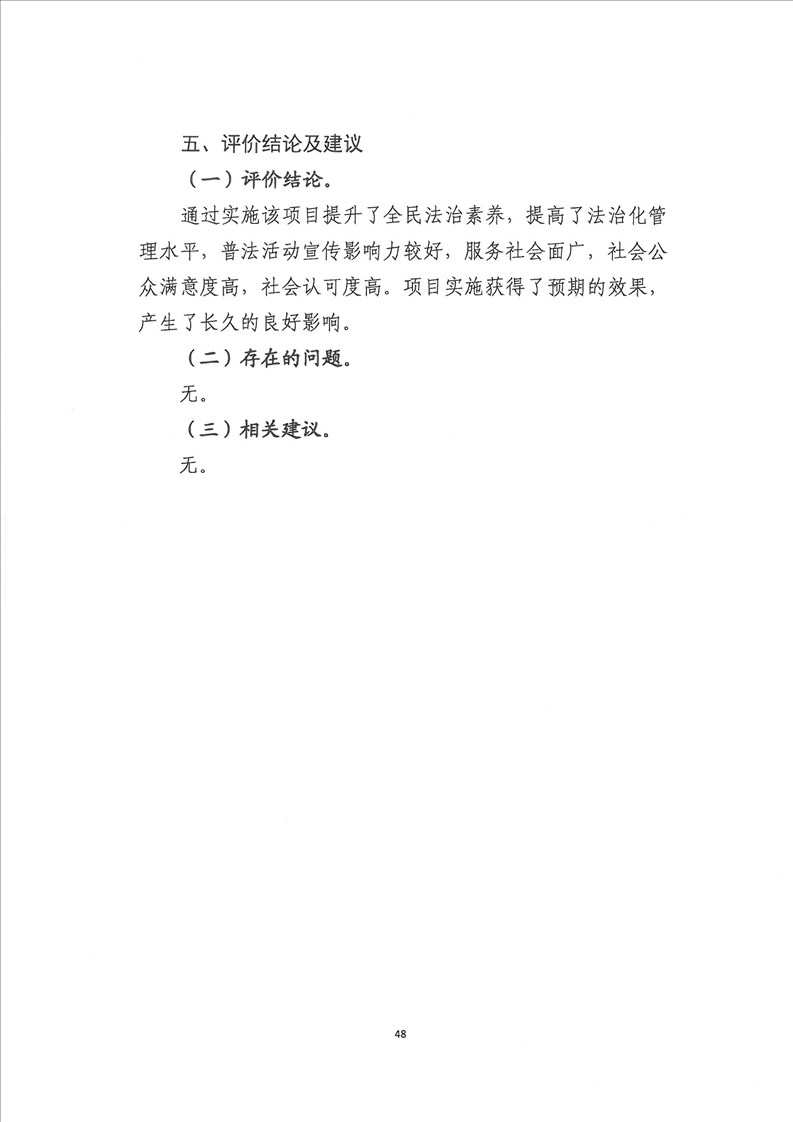 五、评价结论及建议

（一）评价结论。

通过实施该项目提升了全民法治素养，提高了法治化管理水平，普法活动宣传影响力较好，服务社会面广，社会公众满意度高，社会认可度高。项目实施获得了预期的效果，产生了长久的良好影响。

（二）存在的问题。

无。

（三）相关建议。

无。

48